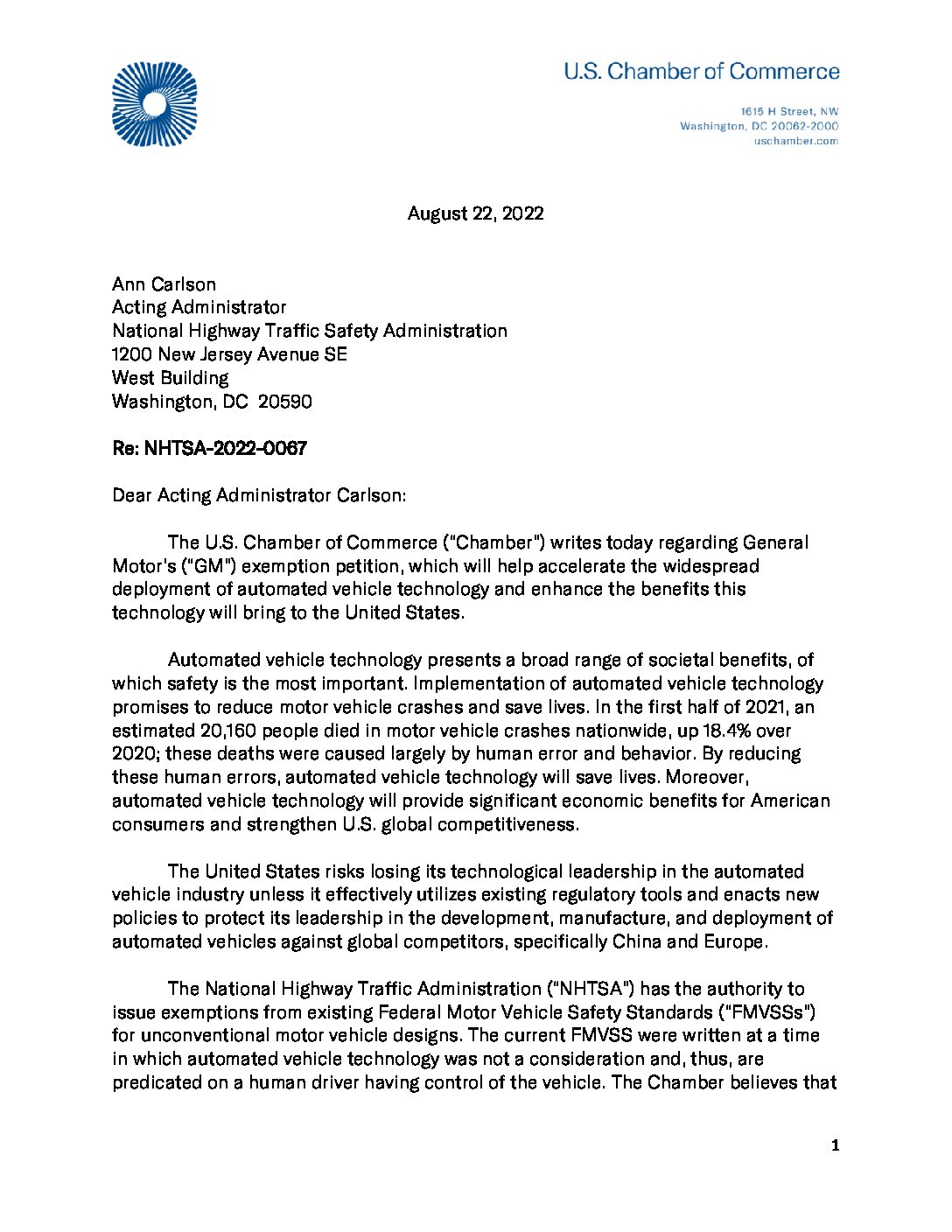 U.S. Chamber of Commerce

1615 H Street, NW
Washington, DC 20062-2000
uschamber.com

August 22, 2022

Ann Carlson
Acting Administrator
National Highway Traffic Safety Administration
1200 New Jersey Avenue SE
West Building
Washington, DC 20590

Re: NHTSA-2022-0067

Dear Acting Administrator Carlson:

The U.S. Chamber of Commerce ("Chamber") writes today regarding General Motor's ("GM") exemption petition, which will help accelerate the widespread deployment of automated vehicle technology and enhance the benefits this technology will bring to the United States.

Automated vehicle technology presents a broad range of societal benefits, of which safety is the most important. Implementation of automated vehicle technology promises to reduce motor vehicle crashes and save lives. In the first half of 2021, an estimated 20,160 people died in motor vehicle crashes nationwide, up 18.4% over 2020; these deaths were caused largely by human error and behavior. By reducing these human errors, automated vehicle technology will save lives. Moreover, automated vehicle technology will provide significant economic benefits for American consumers and strengthen U.S. global competitiveness.

The United States risks losing its technological leadership in the automated vehicle industry unless it effectively utilizes existing regulatory tools and enacts new policies to protect its leadership in the development, manufacture, and deployment of automated vehicles against global competitors, specifically China and Europe.

The National Highway Traffic Administration ("NHTSA") has the authority to issue exemptions from existing Federal Motor Vehicle Safety Standards ("FMVSSs") for unconventional motor vehicle designs. The current FMVSS were written at a time in which automated vehicle technology was not a consideration and, thus, are predicated on a human driver having control of the vehicle. The Chamber believes that

1